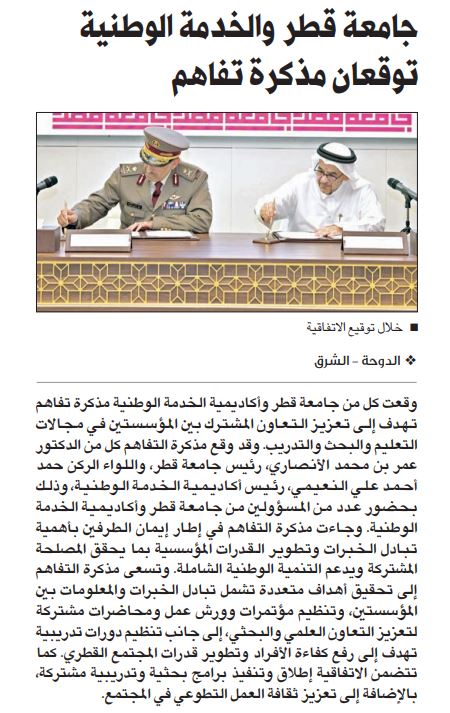 جامعة قطر والخدمة الوطنية توقعان مذكرة تفاهم

■ خلال توقيع الاتفاقية

❖ الدوحة - الشرق

وقعت كل من جامعة قطر وأكاديمية الخدمة الوطنية مذكرة تفاهم تهدف إلى تعزيز التعاون المشترك بين المؤسستين في مجالات التعليم والبحث والتدريب. وقد وقع مذكرة التفاهم كل من الدكتور عمر بن محمد الأنصاري، رئيس جامعة قطر، واللواء الركن حمد أحمد علي النعيمي، رئيس أكاديمية الخدمة الوطنية، وذلك بحضور عدد من المسؤولين من جامعة قطر وأكاديمية الخدمة الوطنية. وجاءت مذكرة التفاهم في إطار إيمان الطرفين بأهمية تبادل الخبرات وتطوير القدرات المؤسسية بما يحقق المصلحة المشتركة ويدعم التنمية الوطنية الشاملة. وتسعى مذكرة التفاهم إلى تحقيق أهداف متعددة تشمل تبادل الخبرات والمعلومات بين المؤسستين، وتنظيم مؤتمرات وورش عمل ومحاضرات مشتركة لتعزيز التعاون العلمي والبحثي، إلى جانب تنظيم دورات تدريبية تهدف إلى رفع كفاءة الأفراد وتطوير قدرات المجتمع القطري. كما تتضمن الاتفاقية إطلاق وتنفيذ برامج بحثية وتدريبية مشتركة، بالإضافة إلى تعزيز ثقافة العمل التطوعي في المجتمع.